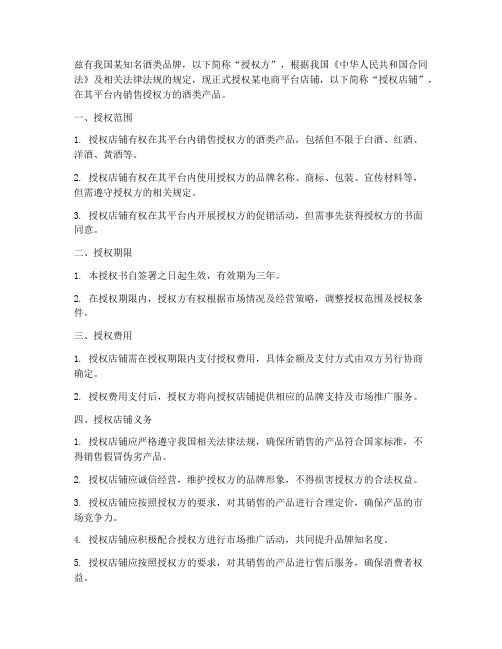 兹有我国某知名酒类品牌，以下简称“授权方”，根据我国《中华人民共和国合同法》及相关法律法规的规定，现正式授权某电商平台店铺，以下简称“授权店铺”，在其平台内销售授权方的酒类产品。

一、授权范围

1. 授权店铺有权在其平台内销售授权方的酒类产品，包括但不限于白酒、红酒、洋酒、黄酒等。

2. 授权店铺有权在其平台内使用授权方的品牌名称、商标、包装、宣传材料等，但需遵守授权方的相关规定。

3. 授权店铺有权在其平台内开展授权方的促销活动，但需事先获得授权方的书面同意。

二、授权期限

1. 本授权书自签署之日起生效，有效期为三年。

2. 在授权期限内，授权方有权根据市场情况及经营策略，调整授权范围及授权条件。

三、授权费用

1. 授权店铺需在授权期限内支付授权费用，具体金额及支付方式由双方另行协商确定。

2. 授权费用支付后，授权方将向授权店铺提供相应的品牌支持及市场推广服务。

四、授权店铺义务

1. 授权店铺应严格遵守我国相关法律法规，确保所销售的产品符合国家标准，不得销售假冒伪劣产品。

2. 授权店铺应诚信经营，维护授权方的品牌形象，不得损害授权方的合法权益。

3. 授权店铺应按照授权方的要求，对其销售的产品进行合理定价，确保产品的市场竞争力。

4. 授权店铺应积极配合授权方进行市场推广活动，共同提升品牌知名度。

5. 授权店铺应按照授权方的要求，对其销售的产品进行售后服务，确保消费者权益。